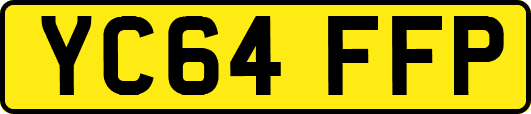 YC64 FFP